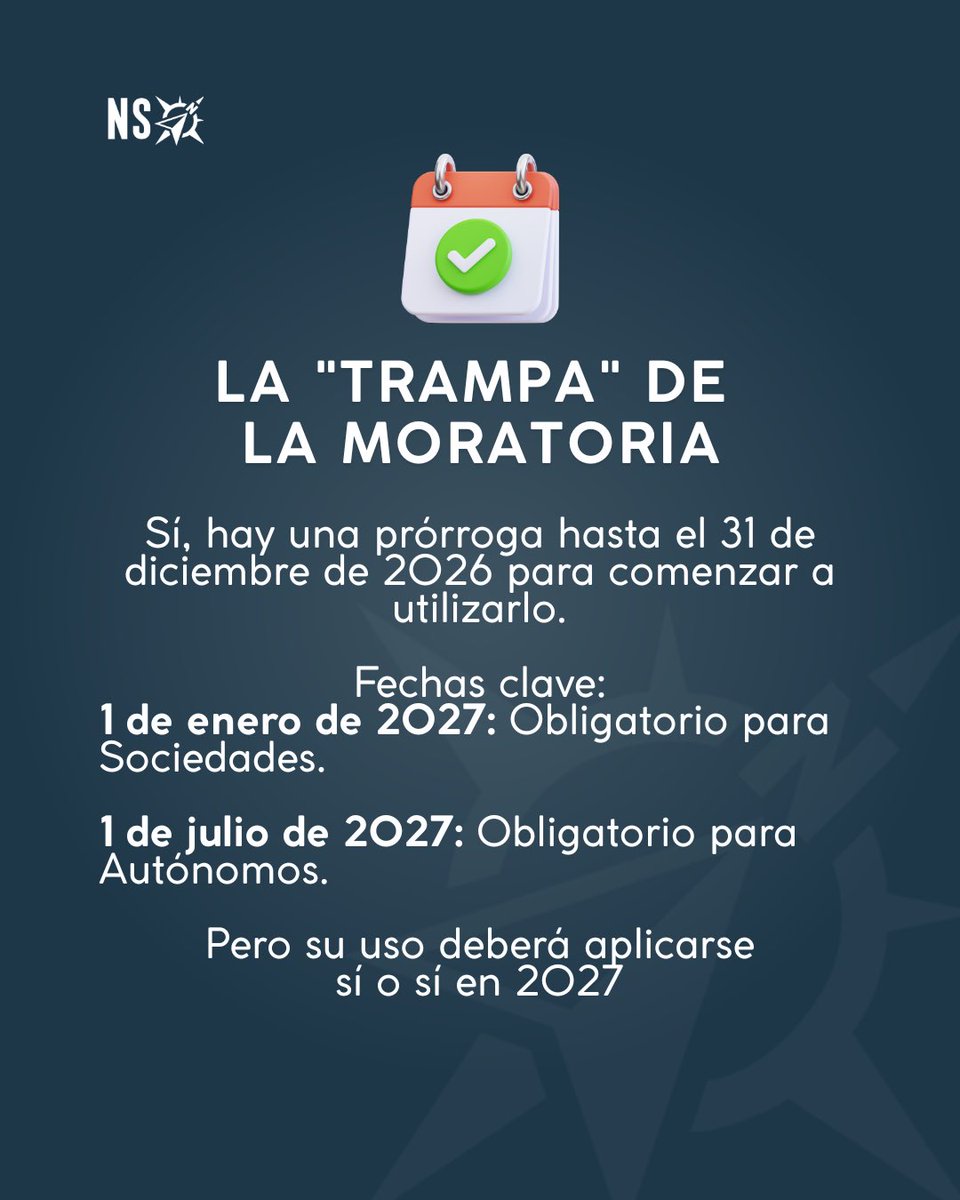 NS

LA "TRAMPA" DE
LA MORATORIA

Sí, hay una prórroga hasta el 31 de diciembre de 2026 para comenzar a utilizarlo.

Fechas clave:
1 de enero de 2027: Obligatorio para Sociedades.

1 de julio de 2027: Obligatorio para Autónomos.

Pero su uso deberá aplicarse sí o sí en 2027